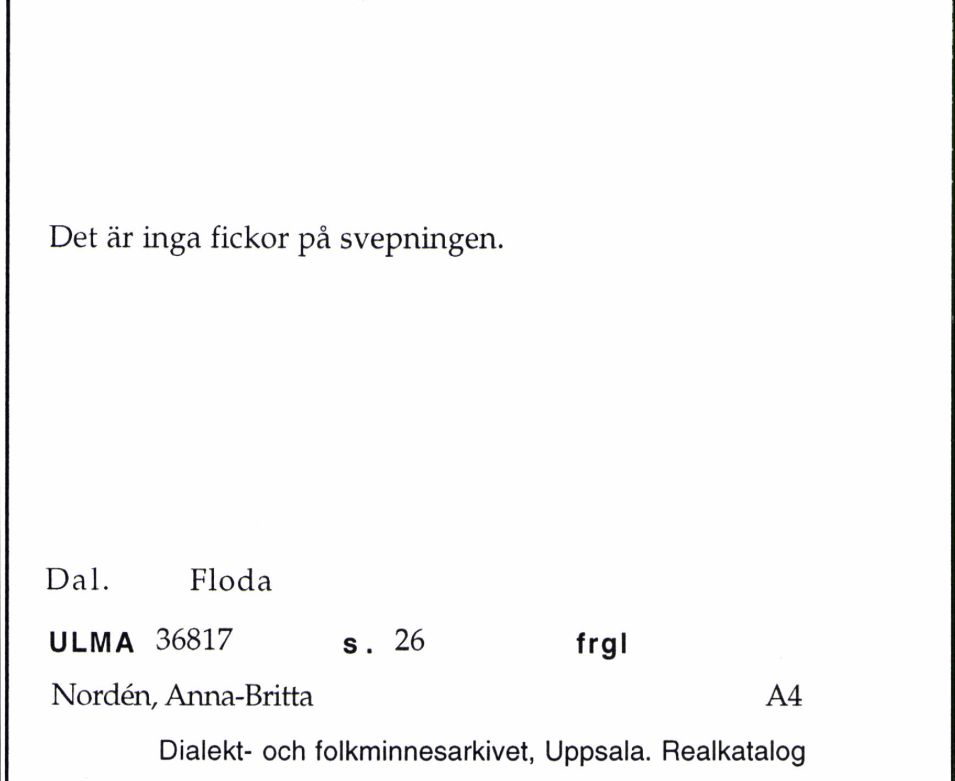 Det är inga fickor på svepningen.

Dal. Floda

ULMA 36817 s. 26 frgl

Nordén, Anna-Britta A4

Dialekt- och folkminnesarkivet, Uppsala. Realkatalog